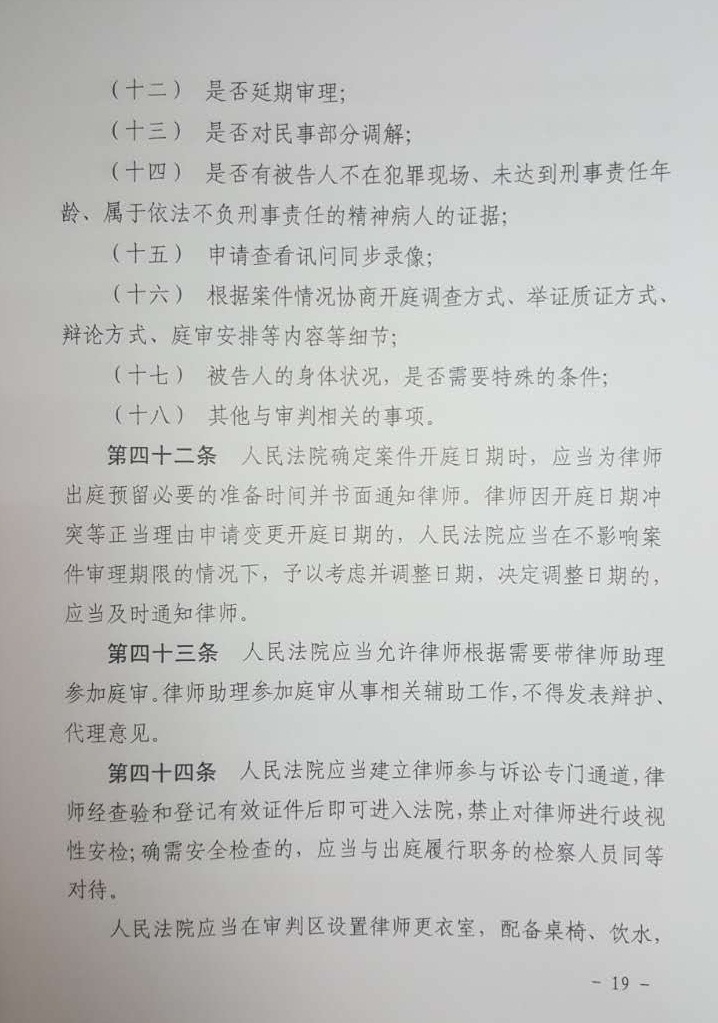 （十二） 是否延期审理；

（十三） 是否对民事部分调解；

（十四） 是否有被告人不在犯罪现场、未达到刑事责任年龄、属于依法不负刑事责任的精神病人的证据；

（十五） 申请查看讯问同步录像；

（十六） 根据案件情况协商开庭调查方式、举证质证方式、辩论方式、庭审安排等内容等细节；

（十七） 被告人的身体状况，是否需要特殊的条件；

（十八） 其他与审判相关的事项。

第四十二条 人民法院确定案件开庭日期时，应当为律师出庭预留必要的准备时间并书面通知律师。律师因开庭日期冲突等正当理由申请变更开庭日期的，人民法院应当在不影响案件审理期限的情况下，予以考虑并调整日期，决定调整日期的，应当及时通知律师。

第四十三条 人民法院应当允许律师根据需要带律师助理参加庭审。律师助理参加庭审从事相关辅助工作，不得发表辩护、代理意见。

第四十四条 人民法院应当建立律师参与诉讼专门通道，律师经查验和登记有效证件后即可进入法院，禁止对律师进行歧视性安检；确需安全检查的，应当与出庭履行职务的检察人员同等对待。

人民法院应当在审判区设置律师更衣室，配备桌椅、饮水，

－ 19 －